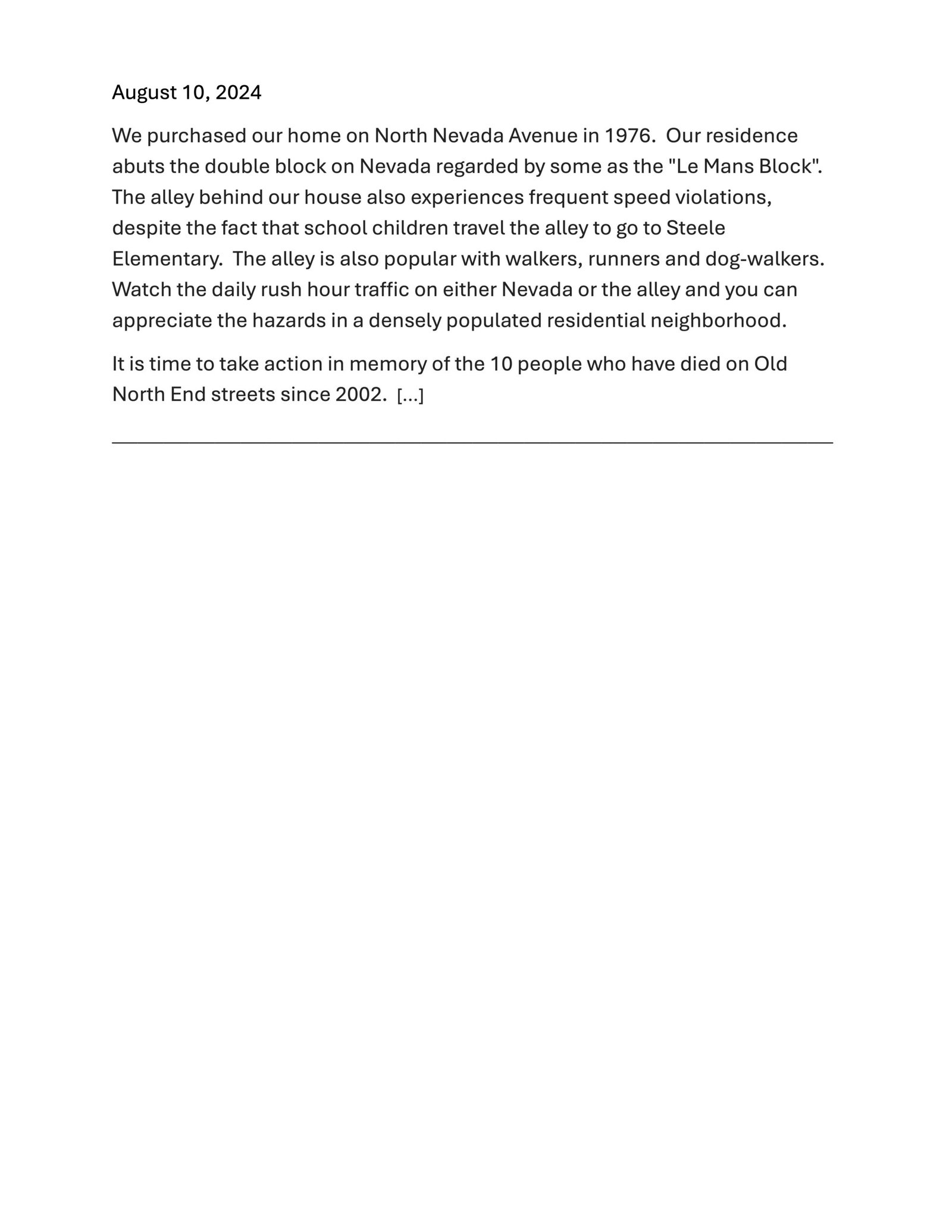 August 10, 2024

We purchased our home on North Nevada Avenue in 1976.  Our residence abuts the double block on Nevada regarded by some as the "Le Mans Block". The alley behind our house also experiences frequent speed violations, despite the fact that school children travel the alley to go to Steele Elementary.  The alley is also popular with walkers, runners and dog-walkers. Watch the daily rush hour traffic on either Nevada or the alley and you can appreciate the hazards in a densely populated residential neighborhood.

It is time to take action in memory of the 10 people who have died on Old North End streets since 2002.  [...]